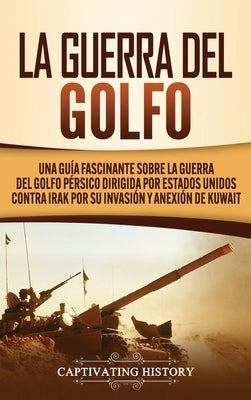 LA GUERRA DEL GOLFO

UNA GUÍA FASCINANTE SOBRE LA GUERRA DEL GOLFO PÉRSICO DIRIGIDA POR ESTADOS UNIDOS CONTRA IRAK POR SU INVASIÓN Y ANEXIÓN DE KUWAIT

CAPTIVATING HISTORY